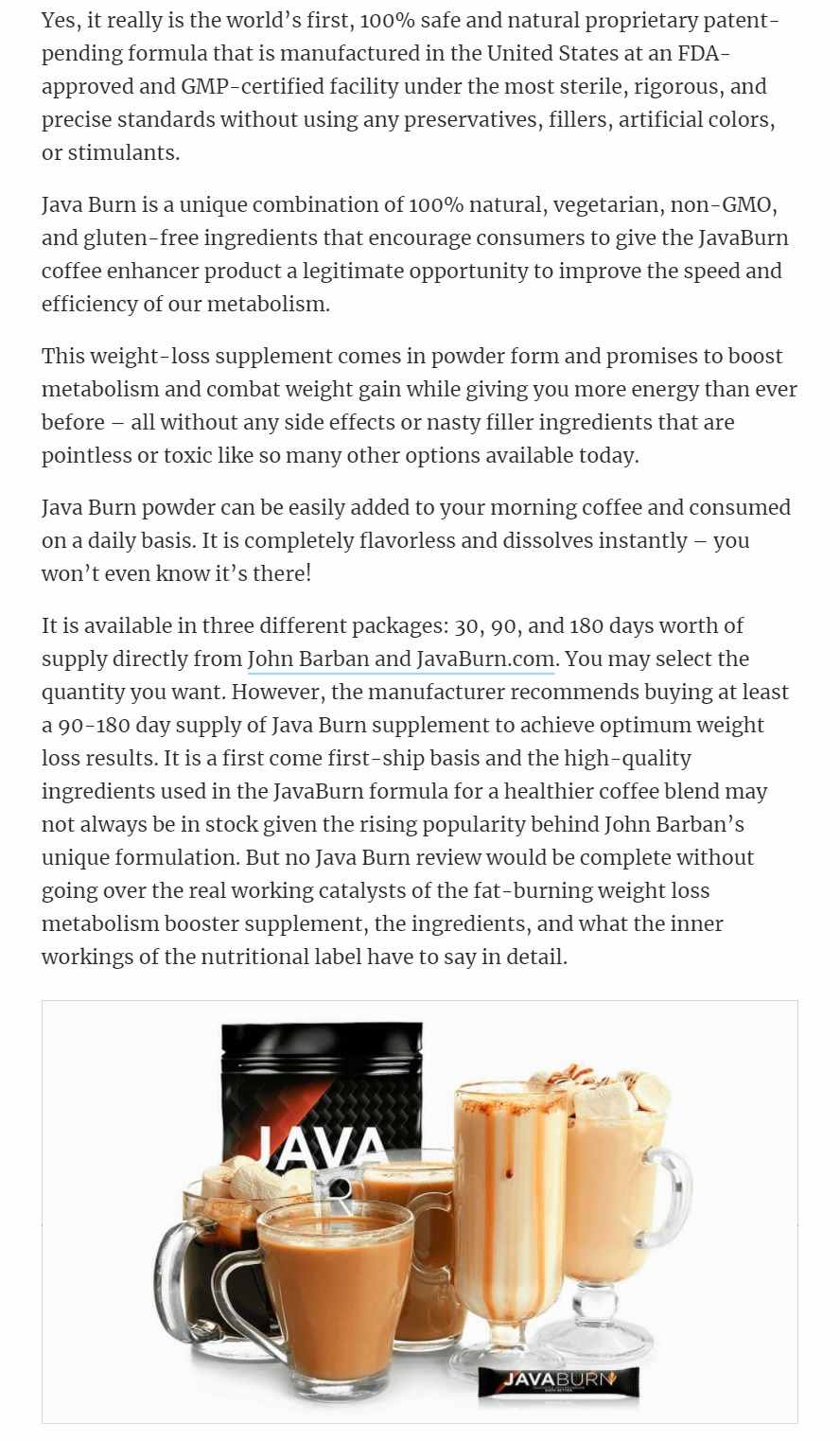 Yes, it really is the world's first, 100% safe and natural proprietary patent-pending formula that is manufactured in the United States at an FDA-approved and GMP-certified facility under the most sterile, rigorous, and precise standards without using any preservatives, fillers, artificial colors, or stimulants.

Java Burn is a unique combination of 100% natural, vegetarian, non-GMO, and gluten-free ingredients that encourage consumers to give the JavaBurn coffee enhancer product a legitimate opportunity to improve the speed and efficiency of our metabolism.

This weight-loss supplement comes in powder form and promises to boost metabolism and combat weight gain while giving you more energy than ever before – all without any side effects or nasty filler ingredients that are pointless or toxic like so many other options available today.

Java Burn powder can be easily added to your morning coffee and consumed on a daily basis. It is completely flavorless and dissolves instantly – you won't even know it's there!

It is available in three different packages: 30, 90, and 180 days worth of supply directly from John Barban and JavaBurn.com. You may select the quantity you want. However, the manufacturer recommends buying at least a 90-180 day supply of Java Burn supplement to achieve optimum weight loss results. It is a first come first-ship basis and the high-quality ingredients used in the JavaBurn formula for a healthier coffee blend may not always be in stock given the rising popularity behind John Barban's unique formulation. But no Java Burn review would be complete without going over the real working catalysts of the fat-burning weight loss metabolism booster supplement, the ingredients, and what the inner workings of the nutritional label have to say in detail.

JAVA

JAVABURN